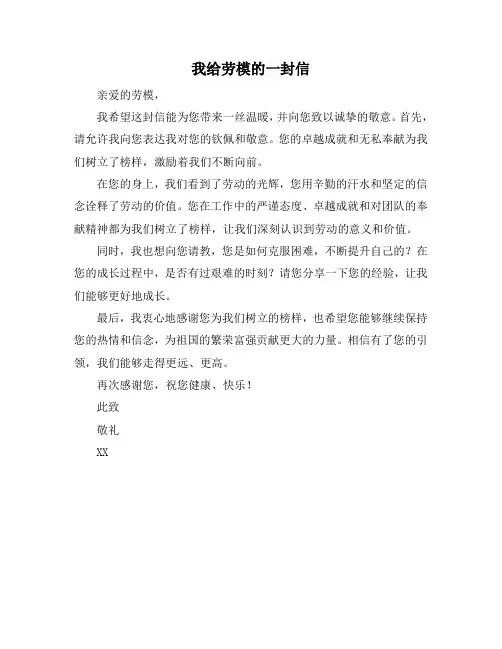 我给劳模的一封信

亲爱的劳模，

我希望这封信能为您带来一丝温暖，并向您致以诚挚的敬意。首先，请允许我向您表达我对您的钦佩和敬意。您的卓越成就和无私奉献为我们树立了榜样，激励着我们不断向前。

在您的身上，我们看到了劳动的光辉，您用辛勤的汗水和坚定的信念诠释了劳动的价值。您在工作中的严谨态度、卓越成就和对团队的奉献精神都为我们树立了榜样，让我们深刻认识到劳动的意义和价值。

同时，我也想向您请教，您是如何克服困难，不断提升自己的？在您的成长过程中，是否有过艰难的时刻？请您分享一下您的经验，让我们能够更好地成长。

最后，我衷心地感谢您为我们树立的榜样，也希望您能够继续保持您的热情和信念，为祖国的繁荣富强贡献更大的力量。相信有了您的引领，我们能够走得更远、更高。

再次感谢您，祝您健康、快乐！

此致

敬礼

XX